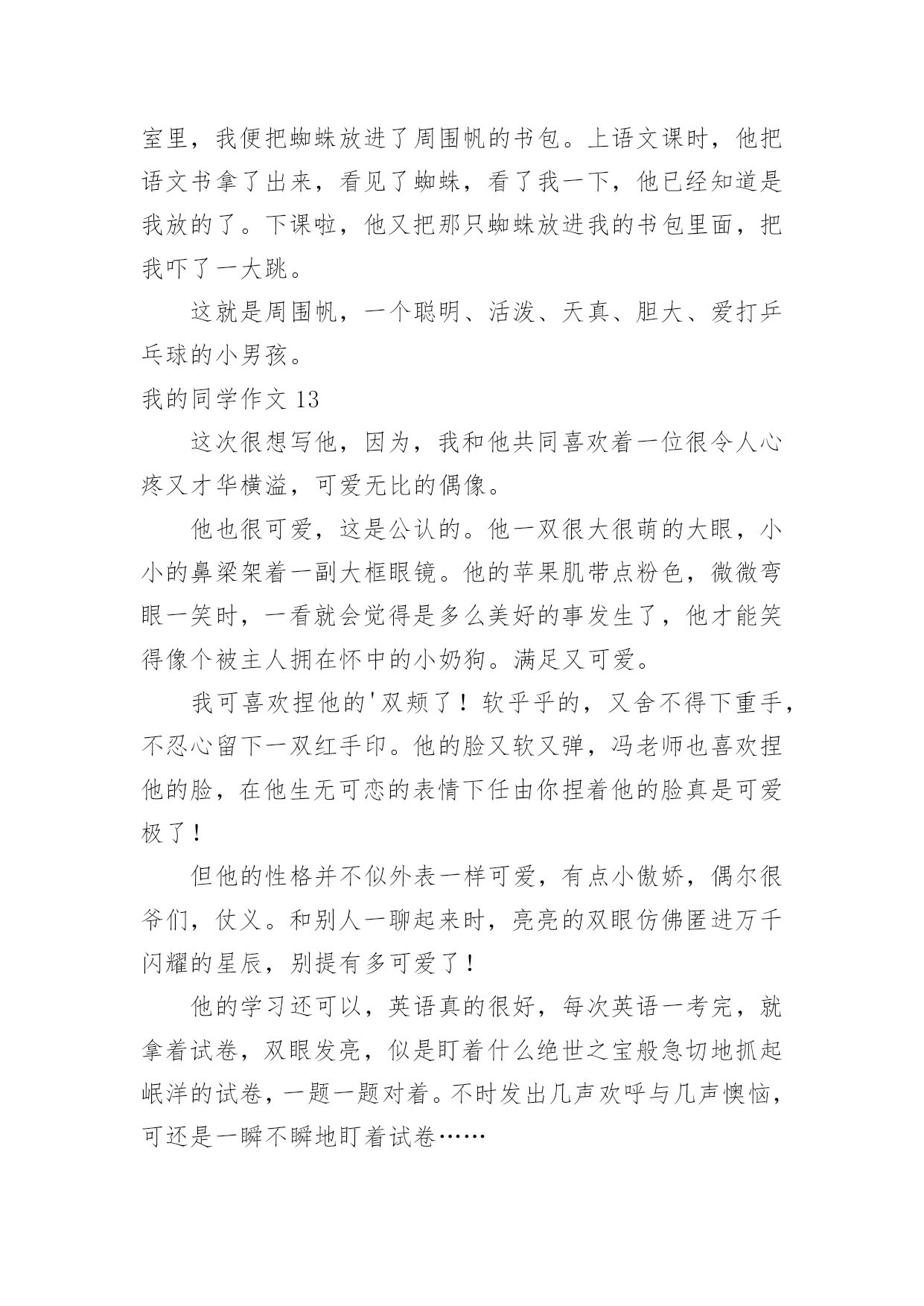 室里，我便把蜘蛛放进了周围帆的书包。上语文课时，他把语文书拿了出来，看见了蜘蛛，看了我一下，他已经知道是我放的了。下课啦，他又把那只蜘蛛放进我的书包里面，把我吓了一大跳。

这就是周围帆，一个聪明、活泼、天真、胆大、爱打乒乓球的小男孩。

我的同学作文 13

这次很想写他，因为，我和他共同喜欢着一位很令人心疼又才华横溢，可爱无比的偶像。

他也很可爱，这是公认的。他一双很大很萌的大眼，小小的鼻梁架着一副大框眼镜。他的苹果肌带点粉色，微微弯眼一笑时，一看就会觉得是多么美好的事发生了，他才能笑得像个被主人拥在怀中的小奶狗。满足又可爱。

我可喜欢捏他的'双颊了！软乎乎的，又舍不得下重手，不忍心留下一双红手印。他的脸又软又弹，冯老师也喜欢捏他的脸，在他生无可恋的表情下任由你捏着他的脸真是可爱极了！

但他的性格并不似外表一样可爱，有点小傲娇，偶尔很爷们，仗义。和别人一聊起来时，亮亮的双眼仿佛匿进万千闪耀的星辰，别提有多可爱了！

他的学习还可以，英语真的很好，每次英语一考完，就拿着试卷，双眼发亮，似是盯着什么绝世之宝般急切地抓起岷洋的试卷，一题一题对着。不时发出几声欢呼与几声懊恼，可还是一瞬不瞬地盯着试卷……